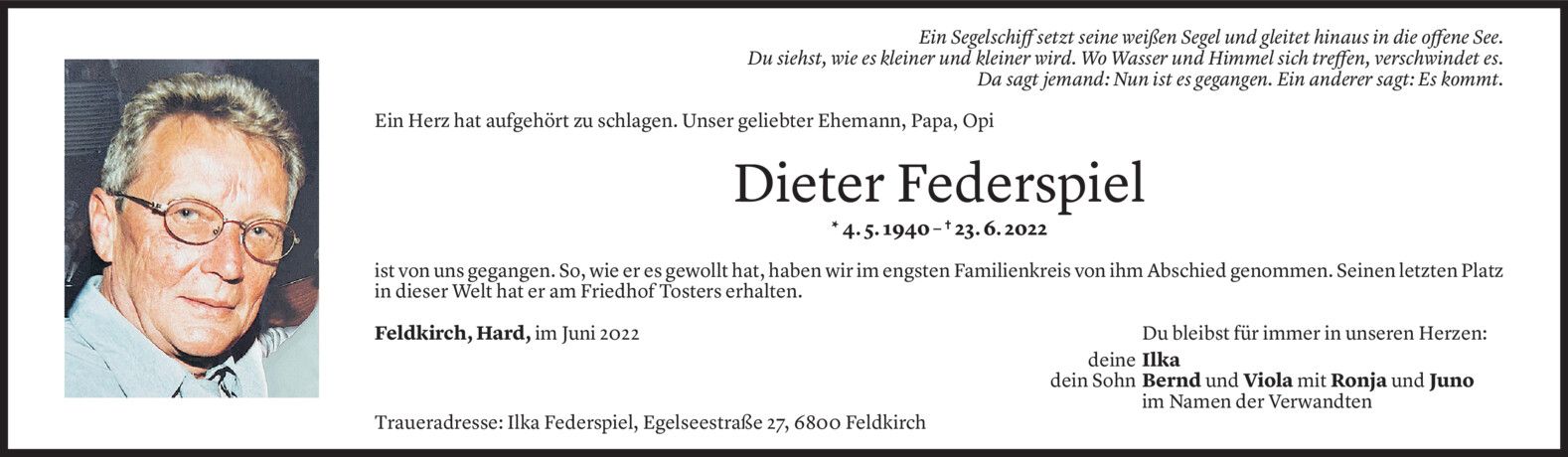 Ein Segelschiff setzt seine weißen Segel und gleitet hinaus in die offene See.
Du siehst, wie es kleiner und kleiner wird. Wo Wasser und Himmel sich treffen, verschwindet es.
Da sagt jemand: Nun ist es gegangen. Ein anderer sagt: Es kommt.

Ein Herz hat aufgehört zu schlagen. Unser geliebter Ehemann, Papa, Opi

Dieter Federspiel

* 4. 5. 1940 – † 23. 6. 2022

ist von uns gegangen. So, wie er es gewollt hat, haben wir im engsten Familienkreis von ihm Abschied genommen. Seinen letzten Platz in dieser Welt hat er am Friedhof Tosters erhalten.

Feldkirch, Hard, im Juni 2022

Du bleibst für immer in unseren Herzen:
deine Ilka
dein Sohn Bernd und Viola mit Ronja und Juno
im Namen der Verwandten

Traueradresse: Ilka Federspiel, Egelseestraße 27, 6800 Feldkirch